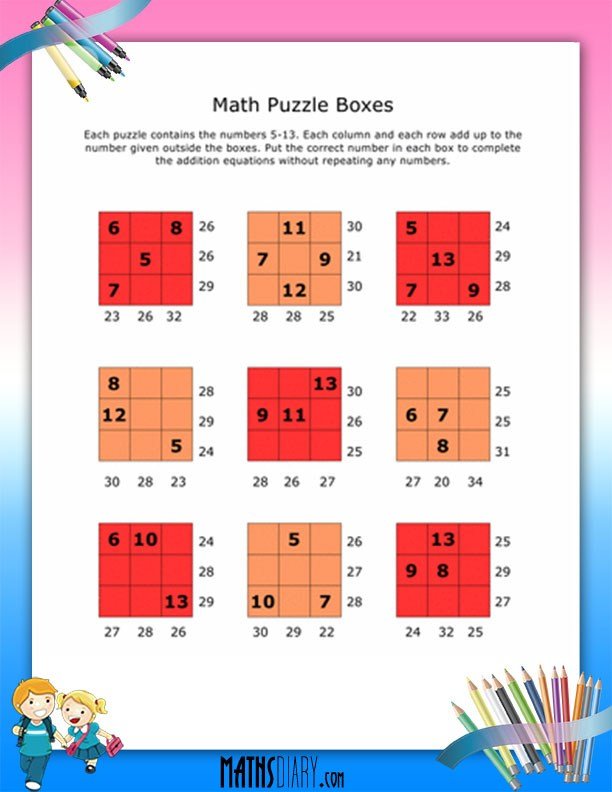 Math Puzzle Boxes

Each puzzle contains the numbers 5-13. Each column and each row add up to the number given outside the boxes. Put the correct number in each box to complete the addition equations without repeating any numbers.

| 6 | | 8 | 26 |
|---|---|---|---|
| | 5 | | 26 |
| 7 | | | 29 |
| 23 | 26 | 32 | |

| | 11 | | 30 |
|---|---|---|---|
| 7 | | 9 | 21 |
| | 12 | | 30 |
| 28 | 28 | 25 | |

| 5 | | | 24 |
|---|---|---|---|
| | 13 | | 29 |
| 7 | | 9 | 28 |
| 22 | 33 | 26 | |

| 8 | | | 28 |
|---|---|---|---|
| 12 | | | 29 |
| | | 5 | 24 |
| 30 | 28 | 23 | |

| | | 13 | 30 |
|---|---|---|---|
| 9 | 11 | | 26 |
| | | | 25 |
| 28 | 26 | 27 | |

| | | | 25 |
|---|---|---|---|
| 6 | 7 | | 25 |
| | 8 | | 31 |
| 27 | 20 | 34 | |

| 6 | 10 | | 24 |
|---|---|---|---|
| | | | 28 |
| | | 13 | 29 |
| 27 | 28 | 26 | |

| | 5 | | 26 |
|---|---|---|---|
| | | | 27 |
| 10 | | 7 | 28 |
| 30 | 29 | 22 | |

| | 13 | | 25 |
|---|---|---|---|
| 9 | 8 | | 29 |
| | | | 27 |
| 24 | 32 | 25 | |

MATHSDIARY.com